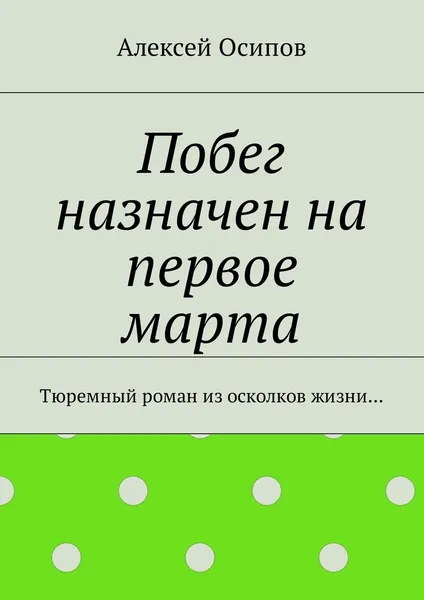 Алексей Осипов

Побег назначен на первое марта

Тюремный роман из осколков жизни…